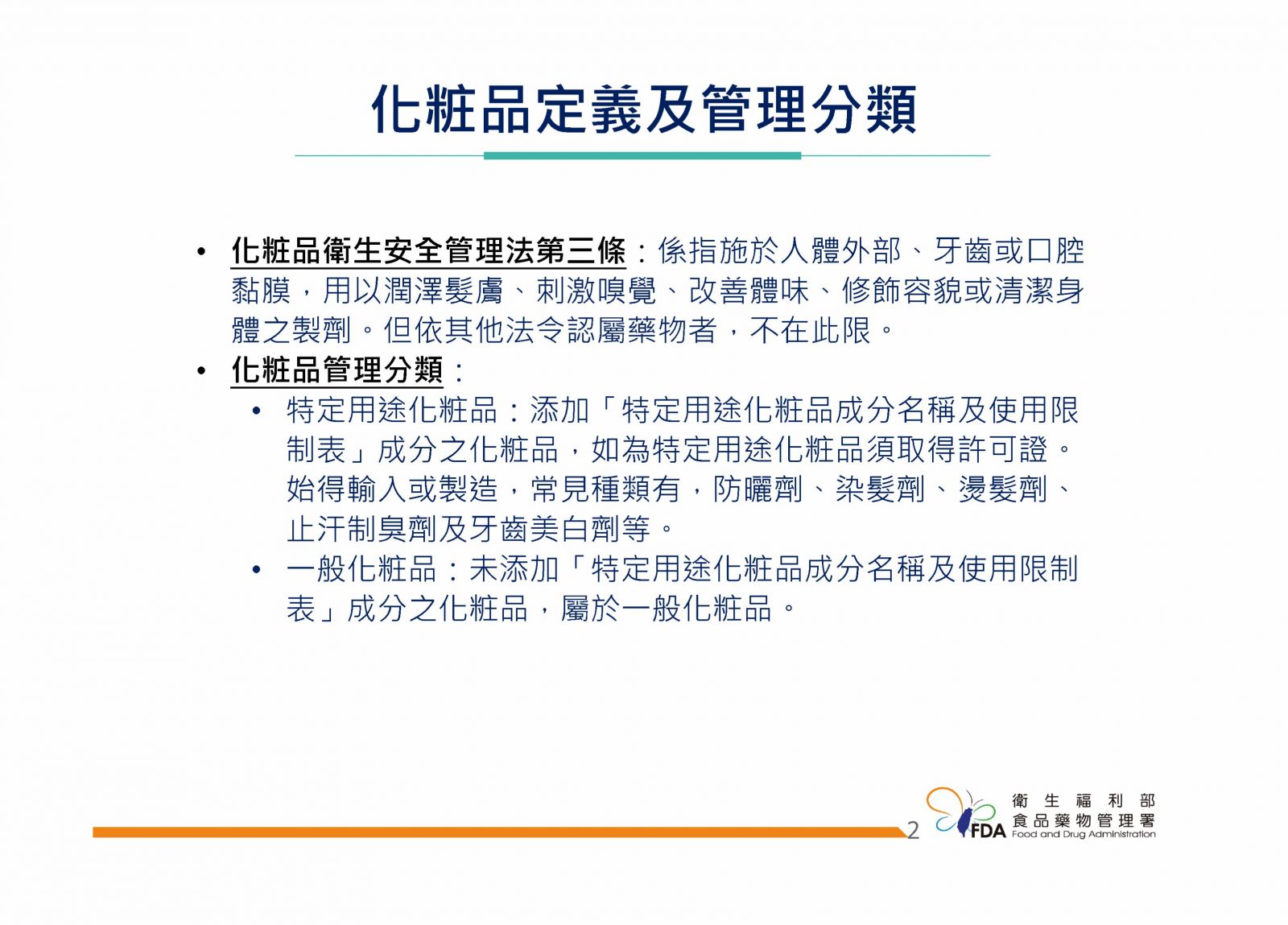 化粧品定義及管理分類

• 化粧品衛生安全管理法第三條：係指施於人體外部、牙齒或口腔黏膜，用以潤澤髮膚、刺激嗅覺、改善體味、修飾容貌或清潔身體之製劑。但依其他法令認屬藥物者，不在此限。
• 化粧品管理分類：
  • 特定用途化粧品：添加「特定用途化粧品成分名稱及使用限制表」成分之化粧品，如為特定用途化粧品須取得許可證。始得輸入或製造，常見種類有，防曬劑、染髮劑、燙髮劑、止汗制臭劑及牙齒美白劑等。
  • 一般化粧品：未添加「特定用途化粧品成分名稱及使用限制表」成分之化粧品，屬於一般化粧品。

2

FDA 衛生福利部 食品藥物管理署 Food and Drug Administration